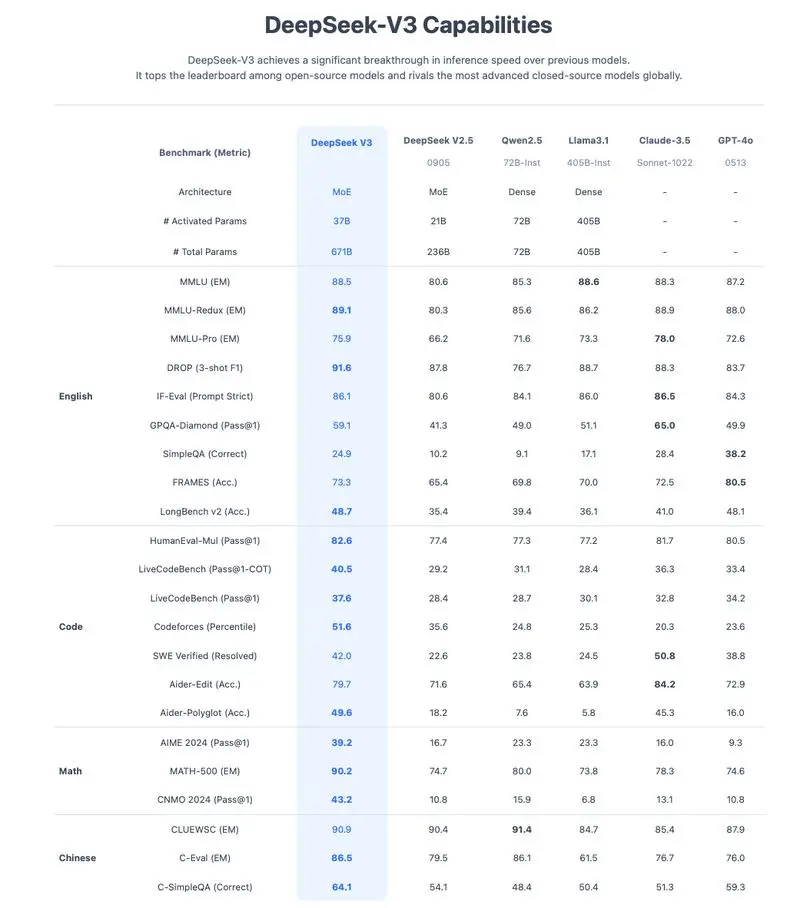 DeepSeek-V3 Capabilities

DeepSeek-V3 achieves a significant breakthrough in inference speed over previous models. It tops the leaderboard among open-source models and rivals the most advanced closed-source models globally.

| | Benchmark (Metric) | DeepSeek V3 | DeepSeek V2.5 0905 | Qwen2.5 72B-Inst | Llama3.1 405B-Inst | Claude-3.5 Sonnet-1022 | GPT-4o 0513 |
|---|---|---|---|---|---|---|---|
| | Architecture | MoE | MoE | Dense | Dense | - | - |
| | # Activated Params | 37B | 21B | 72B | 405B | - | - |
| | # Total Params | 671B | 236B | 72B | 405B | - | - |
| English | MMLU (EM) | 88.5 | 80.6 | 85.3 | 88.6 | 88.3 | 87.2 |
| | MMLU-Redux (EM) | 89.1 | 80.3 | 85.6 | 86.2 | 88.9 | 88.0 |
| | MMLU-Pro (EM) | 75.9 | 66.2 | 71.6 | 73.3 | 78.0 | 72.6 |
| | DROP (3-shot F1) | 91.6 | 87.8 | 76.7 | 88.7 | 88.3 | 83.7 |
| | IF-Eval (Prompt Strict) | 86.1 | 80.6 | 84.1 | 86.0 | 86.5 | 84.3 |
| | GPQA-Diamond (Pass@1) | 59.1 | 41.3 | 49.0 | 51.1 | 65.0 | 49.9 |
| | SimpleQA (Correct) | 24.9 | 10.2 | 9.1 | 17.1 | 28.4 | 38.2 |
| | FRAMES (Acc.) | 73.3 | 65.4 | 69.8 | 70.0 | 72.5 | 80.5 |
| | LongBench v2 (Acc.) | 48.7 | 35.4 | 39.4 | 36.1 | 41.0 | 48.1 |
| Code | HumanEval-Mul (Pass@1) | 82.6 | 77.4 | 77.3 | 77.2 | 81.7 | 80.5 |
| | LiveCodeBench (Pass@1-COT) | 40.5 | 29.2 | 31.1 | 28.4 | 36.3 | 33.4 |
| | LiveCodeBench (Pass@1) | 37.6 | 28.4 | 28.7 | 30.1 | 32.8 | 34.2 |
| | Codeforces (Percentile) | 51.6 | 35.6 | 24.8 | 25.3 | 20.3 | 23.6 |
| | SWE Verified (Resolved) | 42.0 | 22.6 | 23.8 | 24.5 | 50.8 | 38.8 |
| | Aider-Edit (Acc.) | 79.7 | 71.6 | 65.4 | 63.9 | 84.2 | 72.9 |
| | Aider-Polyglot (Acc.) | 49.6 | 18.2 | 7.6 | 5.8 | 45.3 | 16.0 |
| Math | AIME 2024 (Pass@1) | 39.2 | 16.7 | 23.3 | 23.3 | 16.0 | 9.3 |
| | MATH-500 (EM) | 90.2 | 74.7 | 80.0 | 73.8 | 78.3 | 74.6 |
| | CNMO 2024 (Pass@1) | 43.2 | 10.8 | 15.9 | 6.8 | 13.1 | 10.8 |
| Chinese | CLUEWSC (EM) | 90.9 | 90.4 | 91.4 | 84.7 | 85.4 | 87.9 |
| | C-Eval (EM) | 86.5 | 79.5 | 86.1 | 61.5 | 76.7 | 76.0 |
| | C-SimpleQA (Correct) | 64.1 | 54.1 | 48.4 | 50.4 | 51.3 | 59.3 |